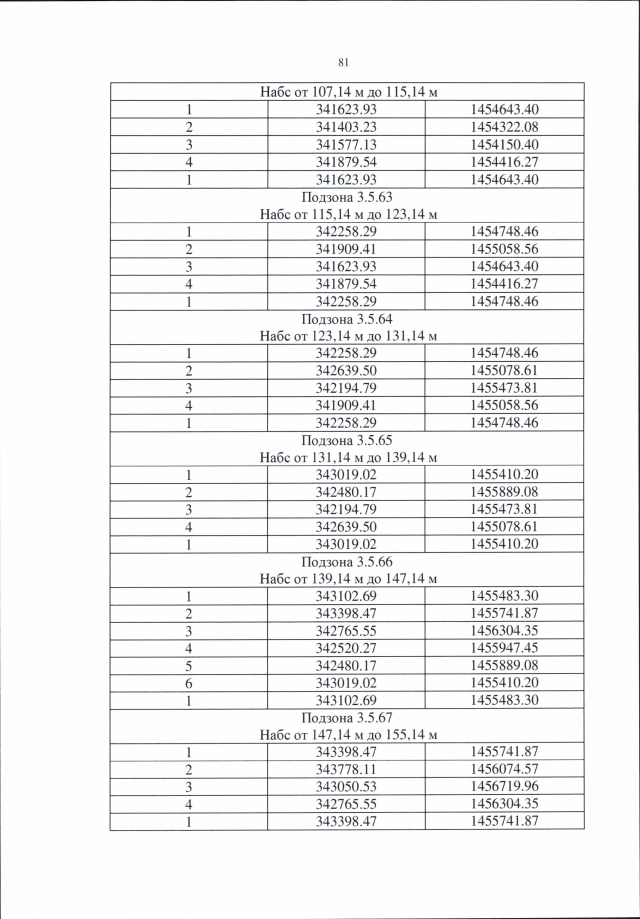 81

| Набс от 107,14 м до 115,14 м | | |
|---|---|---|
| 1 | 341623.93 | 1454643.40 |
| 2 | 341403.23 | 1454322.08 |
| 3 | 341577.13 | 1454150.40 |
| 4 | 341879.54 | 1454416.27 |
| 1 | 341623.93 | 1454643.40 |
| Подзона 3.5.63 Набс от 115,14 м до 123,14 м | | |
| 1 | 342258.29 | 1454748.46 |
| 2 | 341909.41 | 1455058.56 |
| 3 | 341623.93 | 1454643.40 |
| 4 | 341879.54 | 1454416.27 |
| 1 | 342258.29 | 1454748.46 |
| Подзона 3.5.64 Набс от 123,14 м до 131,14 м | | |
| 1 | 342258.29 | 1454748.46 |
| 2 | 342639.50 | 1455078.61 |
| 3 | 342194.79 | 1455473.81 |
| 4 | 341909.41 | 1455058.56 |
| 1 | 342258.29 | 1454748.46 |
| Подзона 3.5.65 Набс от 131,14 м до 139,14 м | | |
| 1 | 343019.02 | 1455410.20 |
| 2 | 342480.17 | 1455889.08 |
| 3 | 342194.79 | 1455473.81 |
| 4 | 342639.50 | 1455078.61 |
| 1 | 343019.02 | 1455410.20 |
| Подзона 3.5.66 Набс от 139,14 м до 147,14 м | | |
| 1 | 343102.69 | 1455483.30 |
| 2 | 343398.47 | 1455741.87 |
| 3 | 342765.55 | 1456304.35 |
| 4 | 342520.27 | 1455947.45 |
| 5 | 342480.17 | 1455889.08 |
| 6 | 343019.02 | 1455410.20 |
| 1 | 343102.69 | 1455483.30 |
| Подзона 3.5.67 Набс от 147,14 м до 155,14 м | | |
| 1 | 343398.47 | 1455741.87 |
| 2 | 343778.11 | 1456074.57 |
| 3 | 343050.53 | 1456719.96 |
| 4 | 342765.55 | 1456304.35 |
| 1 | 343398.47 | 1455741.87 |